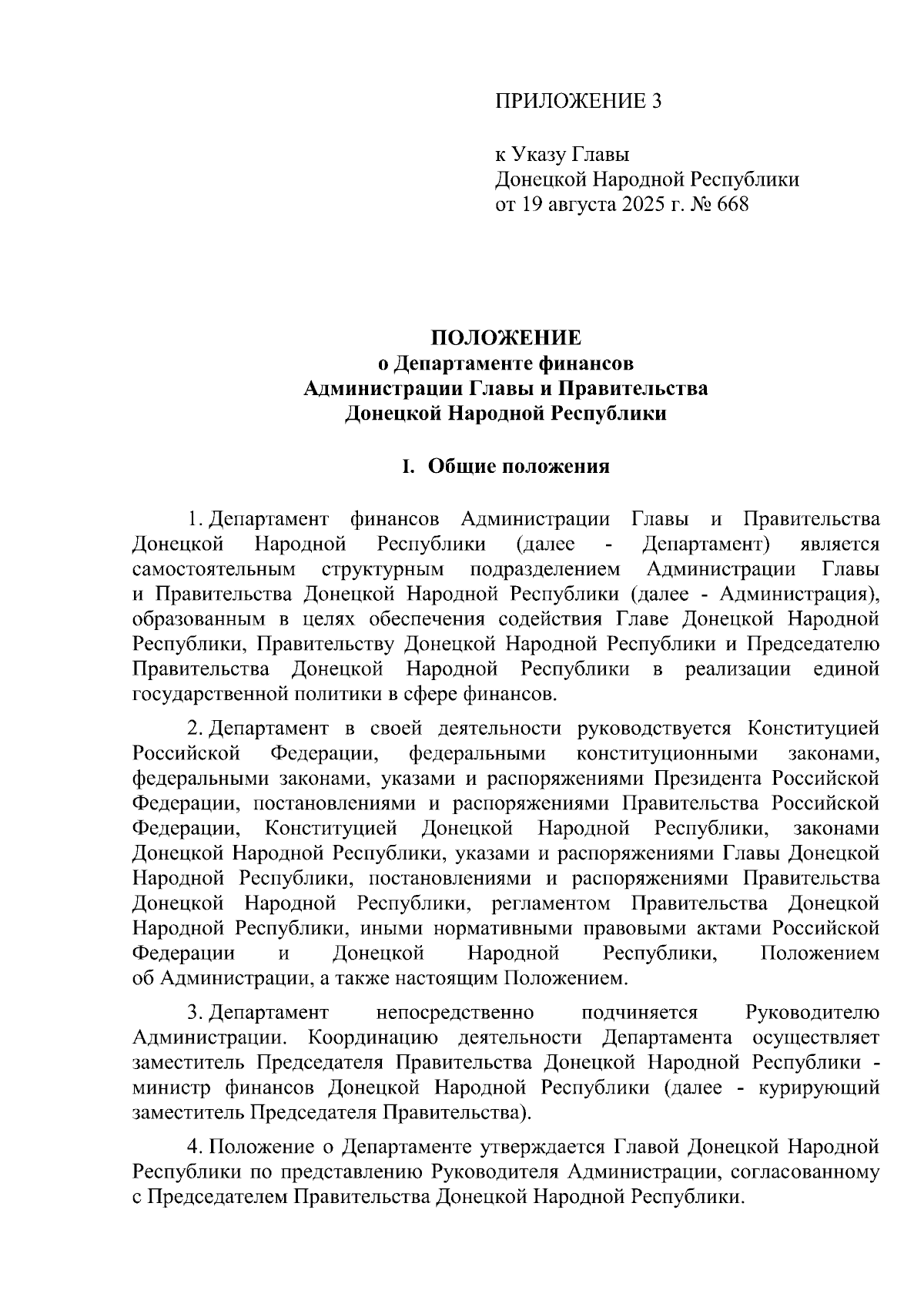 ПРИЛОЖЕНИЕ 3

к Указу Главы
Донецкой Народной Республики
от 19 августа 2025 г. № 668

ПОЛОЖЕНИЕ
о Департаменте финансов
Администрации Главы и Правительства
Донецкой Народной Республики

I. Общие положения

1. Департамент финансов Администрации Главы и Правительства Донецкой Народной Республики (далее - Департамент) является самостоятельным структурным подразделением Администрации Главы и Правительства Донецкой Народной Республики (далее - Администрация), образованным в целях обеспечения содействия Главе Донецкой Народной Республики, Правительству Донецкой Народной Республики и Председателю Правительства Донецкой Народной Республики в реализации единой государственной политики в сфере финансов.

2. Департамент в своей деятельности руководствуется Конституцией Российской Федерации, федеральными конституционными законами, федеральными законами, указами и распоряжениями Президента Российской Федерации, постановлениями и распоряжениями Правительства Российской Федерации, Конституцией Донецкой Народной Республики, законами Донецкой Народной Республики, указами и распоряжениями Главы Донецкой Народной Республики, постановлениями и распоряжениями Правительства Донецкой Народной Республики, регламентом Правительства Донецкой Народной Республики, иными нормативными правовыми актами Российской Федерации и Донецкой Народной Республики, Положением об Администрации, а также настоящим Положением.

3. Департамент непосредственно подчиняется Руководителю Администрации. Координацию деятельности Департамента осуществляет заместитель Председателя Правительства Донецкой Народной Республики - министр финансов Донецкой Народной Республики (далее - курирующий заместитель Председателя Правительства).

4. Положение о Департаменте утверждается Главой Донецкой Народной Республики по представлению Руководителя Администрации, согласованному с Председателем Правительства Донецкой Народной Республики.